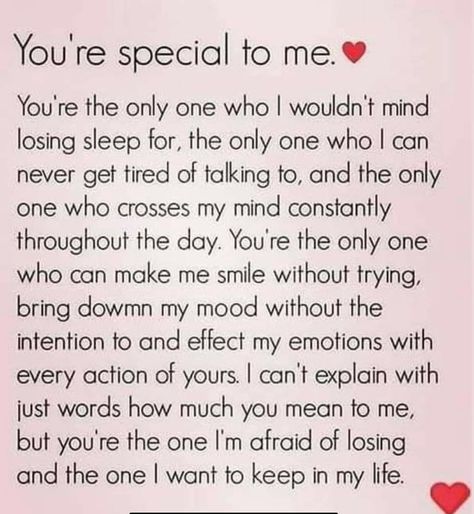 You're special to me.

You're the only one who I wouldn't mind losing sleep for, the only one who I can never get tired of talking to, and the only one who crosses my mind constantly throughout the day. You're the only one who can make me smile without trying, bring dowmn my mood without the intention to and effect my emotions with every action of yours. I can't explain with just words how much you mean to me, but you're the one I'm afraid of losing and the one I want to keep in my life.